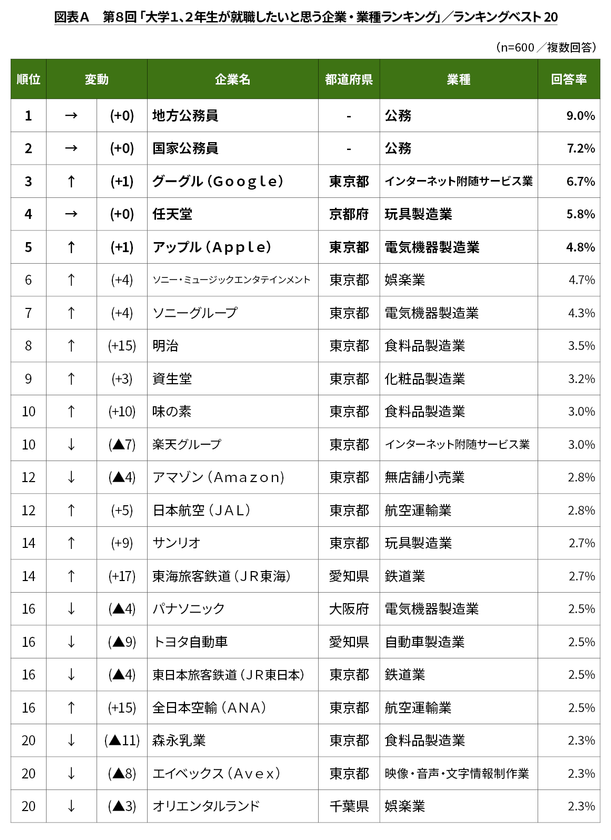 図表A　第8回「大学1、2年生が就職したいと思う企業・業種ランキング」／ランキングベスト20

（n=600 ／複数回答）

| 順位 | 変動 | | 企業名 | 都道府県 | 業種 | 回答率 |
|---|---|---|---|---|---|---|
| 1 | → | (+0) | 地方公務員 | - | 公務 | 9.0% |
| 2 | → | (+0) | 国家公務員 | - | 公務 | 7.2% |
| 3 | ↑ | (+1) | グーグル（Google） | 東京都 | インターネット附随サービス業 | 6.7% |
| 4 | → | (+0) | 任天堂 | 京都府 | 玩具製造業 | 5.8% |
| 5 | ↑ | (+1) | アップル（Apple） | 東京都 | 電気機器製造業 | 4.8% |
| 6 | ↑ | (+4) | ソニー・ミュージックエンタテインメント | 東京都 | 娯楽業 | 4.7% |
| 7 | ↑ | (+4) | ソニーグループ | 東京都 | 電気機器製造業 | 4.3% |
| 8 | ↑ | (+15) | 明治 | 東京都 | 食料品製造業 | 3.5% |
| 9 | ↑ | (+3) | 資生堂 | 東京都 | 化粧品製造業 | 3.2% |
| 10 | ↑ | (+10) | 味の素 | 東京都 | 食料品製造業 | 3.0% |
| 10 | ↓ | (▲7) | 楽天グループ | 東京都 | インターネット附随サービス業 | 3.0% |
| 12 | ↓ | (▲4) | アマゾン（Amazon） | 東京都 | 無店舗小売業 | 2.8% |
| 12 | ↑ | (+5) | 日本航空（JAL） | 東京都 | 航空運輸業 | 2.8% |
| 14 | ↑ | (+9) | サンリオ | 東京都 | 玩具製造業 | 2.7% |
| 14 | ↑ | (+17) | 東海旅客鉄道（JR東海） | 愛知県 | 鉄道業 | 2.7% |
| 16 | ↓ | (▲4) | パナソニック | 大阪府 | 電気機器製造業 | 2.5% |
| 16 | ↓ | (▲9) | トヨタ自動車 | 愛知県 | 自動車製造業 | 2.5% |
| 16 | ↓ | (▲4) | 東日本旅客鉄道（JR東日本） | 東京都 | 鉄道業 | 2.5% |
| 16 | ↑ | (+15) | 全日本空輸（ANA） | 東京都 | 航空運輸業 | 2.5% |
| 20 | ↓ | (▲11) | 森永乳業 | 東京都 | 食料品製造業 | 2.3% |
| 20 | ↓ | (▲8) | エイベックス（Avex） | 東京都 | 映像・音声・文字情報制作業 | 2.3% |
| 20 | ↓ | (▲3) | オリエンタルランド | 千葉県 | 娯楽業 | 2.3% |